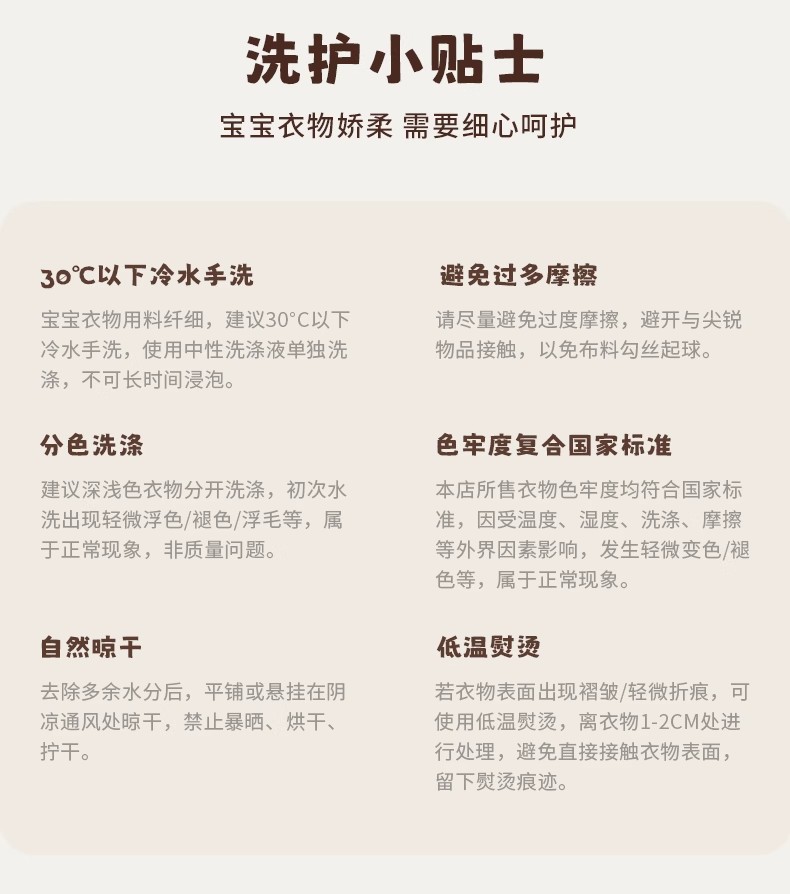 洗护小贴士

宝宝衣物娇柔 需要细心呵护

30℃以下冷水手洗

宝宝衣物用料纤细，建议30°C以下冷水手洗，使用中性洗涤液单独洗涤，不可长时间浸泡。

分色洗涤

建议深浅色衣物分开洗涤，初次水洗出现轻微浮色/褪色/浮毛等，属于正常现象，非质量问题。

自然晾干

去除多余水分后，平铺或悬挂在阴凉通风处晾干，禁止暴晒、烘干、拧干。

避免过多摩擦

请尽量避免过度摩擦，避开与尖锐物品接触，以免布料勾丝起球。

色牢度复合国家标准

本店所售衣物色牢度均符合国家标准，因受温度、湿度、洗涤、摩擦等外界因素影响，发生轻微变色/褪色等，属于正常现象。

低温熨烫

若衣物表面出现褶皱/轻微折痕，可使用低温熨烫，离衣物1-2CM处进行处理，避免直接接触衣物表面，留下熨烫痕迹。